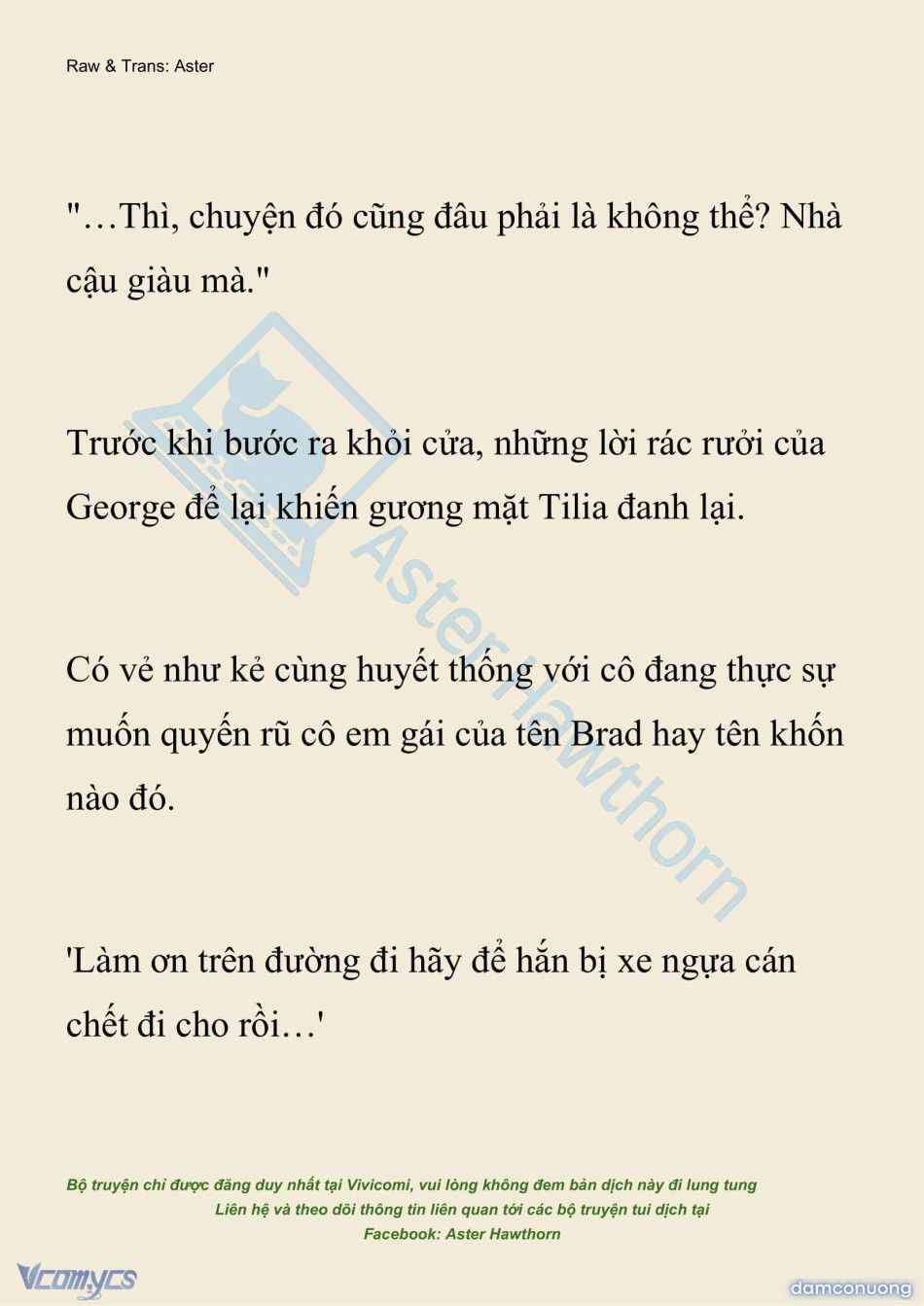 Raw & Trans: Aster

"…Thì, chuyện đó cũng đâu phải là không thể? Nhà cậu giàu mà."

Trước khi bước ra khỏi cửa, những lời rác rưởi của George để lại khiến gương mặt Tilia đanh lại.

Có vẻ như kẻ cùng huyết thống với cô đang thực sự muốn quyến rũ cô em gái của tên Brad hay tên khốn nào đó.

'Làm ơn trên đường đi hãy để hắn bị xe ngựa cán chết đi cho rồi…'

AsterHawthorn

Bộ truyện chỉ được đăng duy nhất tại Vivicomi, vui lòng không đem bản dịch này đi lung tung
Liên hệ và theo dõi thông tin liên quan tới các bộ truyện tui dịch tại
Facebook: Aster Hawthorn

Vcomycs

damconuong